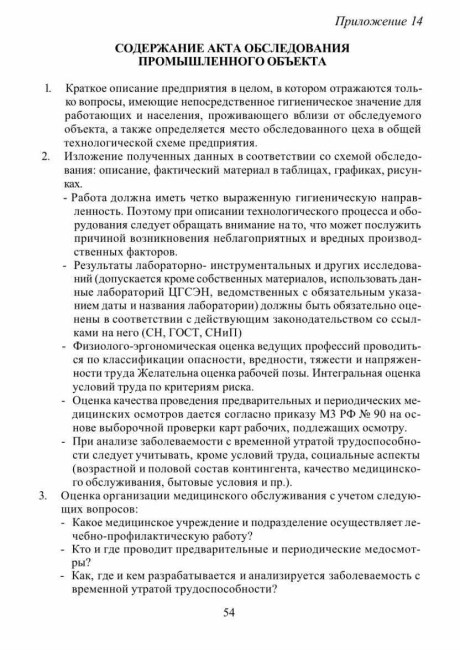 Приложение 14

СОДЕРЖАНИЕ АКТА ОБСЛЕДОВАНИЯ ПРОМЫШЛЕННОГО ОБЪЕКТА

1. Краткое описание предприятия в целом, в котором отражаются только вопросы, имеющие непосредственное гигиеническое значение для работающих и населения, проживающего вблизи от обследуемого объекта, а также определяется место обследованного цеха в общей технологической схеме предприятия.

2. Изложение полученных данных в соответствии со схемой обследования: описание, фактический материал в таблицах, графиках, рисунках.
- Работа должна иметь четко выраженную гигиеническую направленность. Поэтому при описании технологического процесса и оборудования следует обращать внимание на то, что может послужить причиной возникновения неблагоприятных и вредных производственных факторов.
- Результаты лабораторно- инструментальных и других исследований (допускается кроме собственных материалов, использовать данные лабораторий ЦГСЭН, ведомственных с обязательным указанием даты и названия лаборатории) должны быть обязательно оценены в соответствии с действующим законодательством со ссылками на него (СН, ГОСТ, СНиП)
- Физиолого-эргономическая оценка ведущих профессий проводиться по классификации опасности, вредности, тяжести и напряженности труда Желательна оценка рабочей позы. Интегральная оценка условий труда по критериям риска.
- Оценка качества проведения предварительных и периодических медицинских осмотров дается согласно приказу МЗ РФ № 90 на основе выборочной проверки карт рабочих, подлежащих осмотру.
- При анализе заболеваемости с временной утратой трудоспособности следует учитывать, кроме условий труда, социальные аспекты (возрастной и половой состав контингента, качество медицинского обслуживания, бытовые условия и пр.).

3. Оценка организации медицинского обслуживания с учетом следующих вопросов:
- Какое медицинское учреждение и подразделение осуществляет лечебно-профилактическую работу?
- Кто и где проводит предварительные и периодические медосмотры?
- Как, где и кем разрабатывается и анализируется заболеваемость с временной утратой трудоспособности?

54